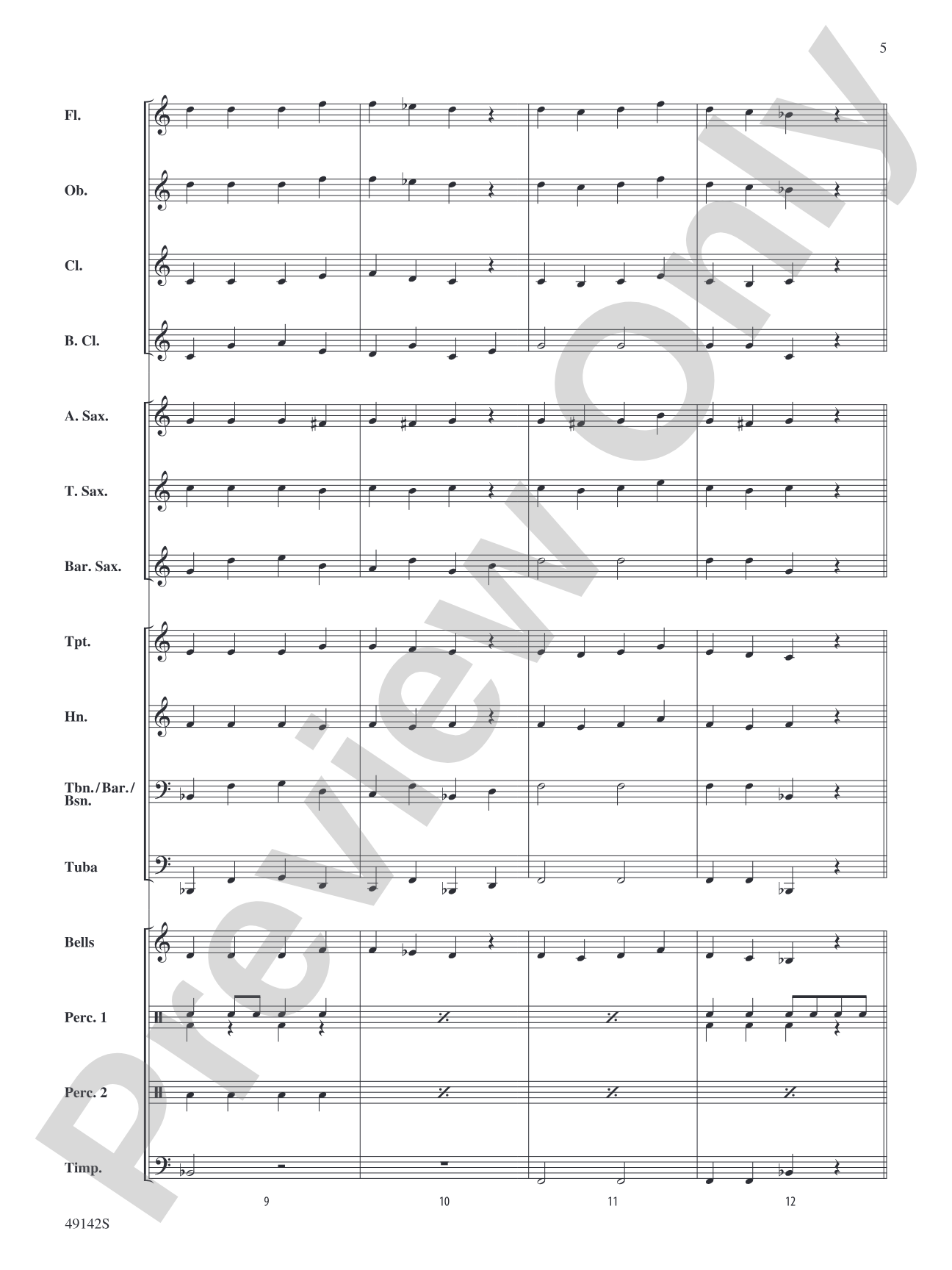 5

Fl.

Ob.

Cl.

B. Cl.

A. Sax.

T. Sax.

Bar. Sax.

Tpt.

Hn.

Tbn./Bar./Bsn.

Tuba

Bells

Perc. 1

Perc. 2

Timp.

9

10

11

12

49142S

Preview Only